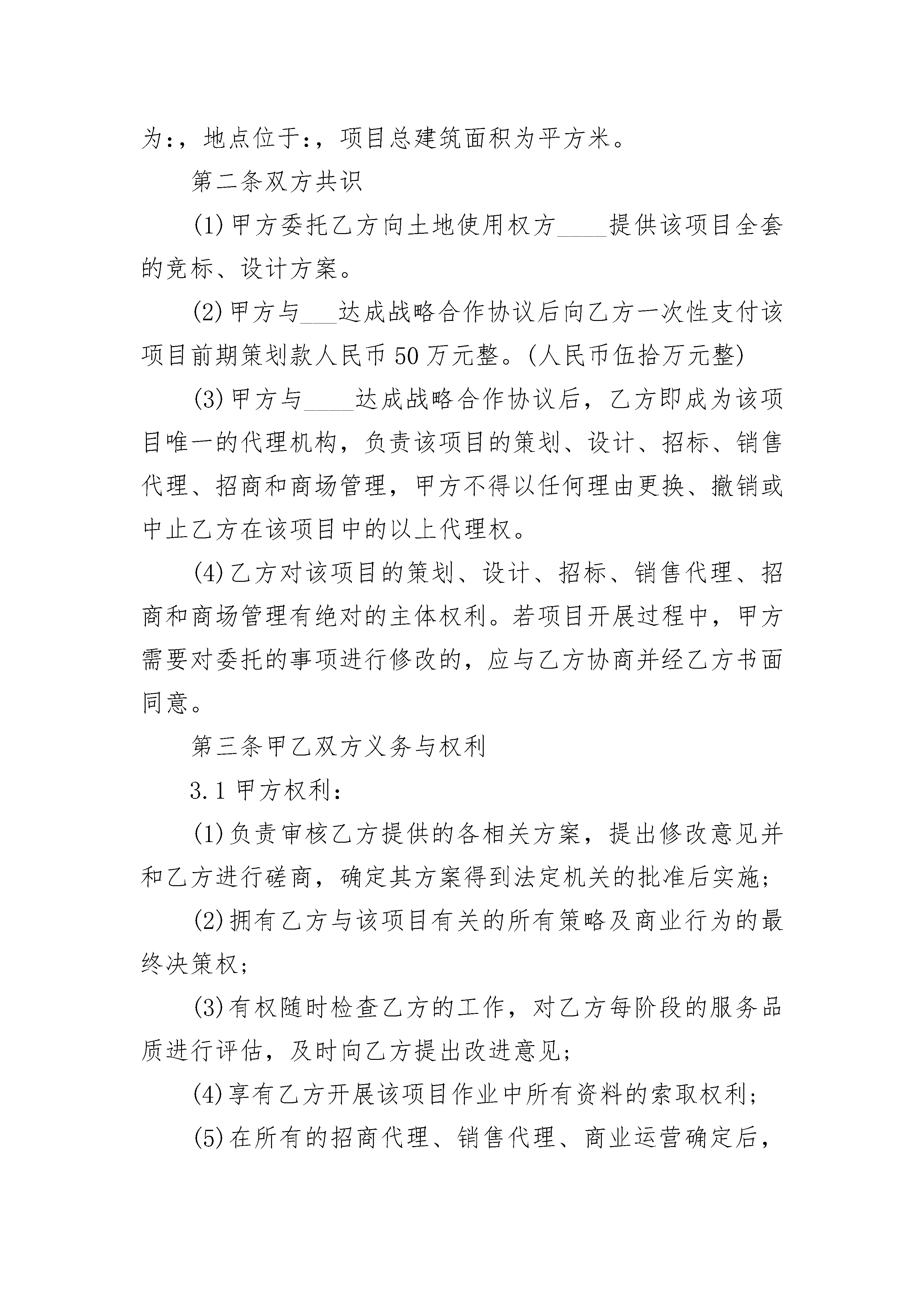 为:，地点位于:，项目总建筑面积为平方米。

第二条双方共识

(1)甲方委托乙方向土地使用权方____提供该项目全套的竞标、设计方案。

(2)甲方与___达成战略合作协议后向乙方一次性支付该项目前期策划款人民币50万元整。(人民币伍拾万元整)

(3)甲方与____达成战略合作协议后，乙方即成为该项目唯一的代理机构，负责该项目的策划、设计、招标、销售代理、招商和商场管理，甲方不得以任何理由更换、撤销或中止乙方在该项目中的以上代理权。

(4)乙方对该项目的策划、设计、招标、销售代理、招商和商场管理有绝对的主体权利。若项目开展过程中，甲方需要对委托的事项进行修改的，应与乙方协商并经乙方书面同意。

第三条甲乙双方义务与权利

3.1甲方权利:

(1)负责审核乙方提供的各相关方案，提出修改意见并和乙方进行磋商，确定其方案得到法定机关的批准后实施;

(2)拥有乙方与该项目有关的所有策略及商业行为的最终决策权;

(3)有权随时检查乙方的工作，对乙方每阶段的服务品质进行评估，及时向乙方提出改进意见;

(4)享有乙方开展该项目作业中所有资料的索取权利;

(5)在所有的招商代理、销售代理、商业运营确定后，